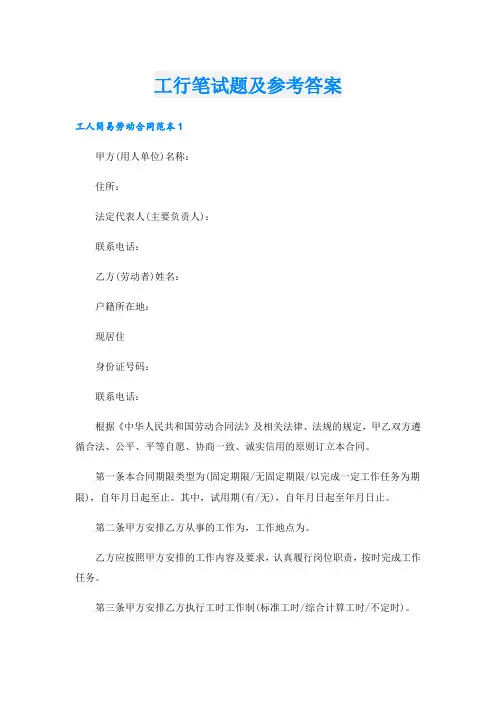 工行笔试题及参考答案

工人简易劳动合同范本1

甲方(用人单位)名称：

住所：

法定代表人(主要负责人)：

联系电话：

乙方(劳动者)姓名：

户籍所在地：

现居住

身份证号码：

联系电话：

根据《中华人民共和国劳动合同法》及相关法律、法规的规定，甲乙双方遵循合法、公平、平等自愿、协商一致、诚实信用的原则订立本合同。

第一条本合同期限类型为(固定期限/无固定期限/以完成一定工作任务为期限)，自年月日起至止。其中，试用期(有/无)，自年月日起至年月日止。

第二条甲方安排乙方从事的工作为，工作地点为。

乙方应按照甲方安排的工作内容及要求，认真履行岗位职责，按时完成工作任务。

第三条甲方安排乙方执行工时工作制(标准工时/综合计算工时/不定时)。